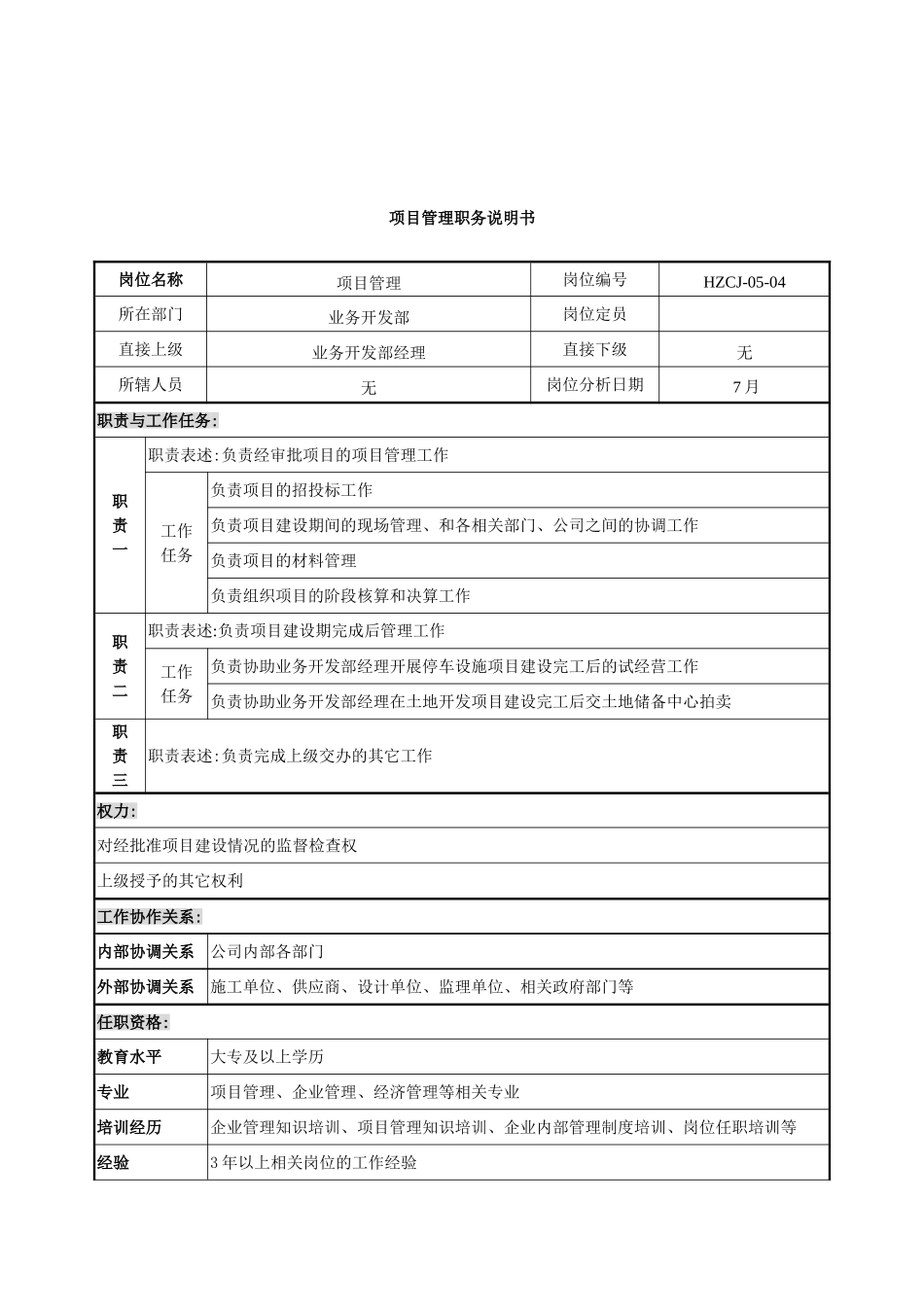 项目管理职务说明书

| 岗位名称 | 项目管理 | 岗位编号 | HZCJ-05-04 |
|---|---|---|---|
| 所在部门 | 业务开发部 | 岗位定员 | |
| 直接上级 | 业务开发部经理 | 直接下级 | 无 |
| 所辖人员 | 无 | 岗位分析日期 | 7月 |

职责与工作任务：

| 职责一 | 职责表述：负责经审批项目的项目管理工作 | |
|---|---|---|
| | 工作任务 | 负责项目的招投标工作 |
| | | 负责项目建设期间的现场管理、和各相关部门、公司之间的协调工作 |
| | | 负责项目的材料管理 |
| | | 负责组织项目的阶段核算和决算工作 |
| 职责二 | 职责表述：负责项目建设期完成后管理工作 | |
| | 工作任务 | 负责协助业务开发部经理开展停车设施项目建设完工后的试经营工作 |
| | | 负责协助业务开发部经理在土地开发项目建设完工后交土地储备中心拍卖 |
| 职责三 | 职责表述：负责完成上级交办的其它工作 | |

权力：

对经批准项目建设情况的监督检查权

上级授予的其它权利

工作协作关系：

| 内部协调关系 | 公司内部各部门 |
|---|---|
| 外部协调关系 | 施工单位、供应商、设计单位、监理单位、相关政府部门等 |

任职资格：

| 教育水平 | 大专及以上学历 |
|---|---|
| 专业 | 项目管理、企业管理、经济管理等相关专业 |
| 培训经历 | 企业管理知识培训、项目管理知识培训、企业内部管理制度培训、岗位任职培训等 |
| 经验 | 3年以上相关岗位的工作经验 |